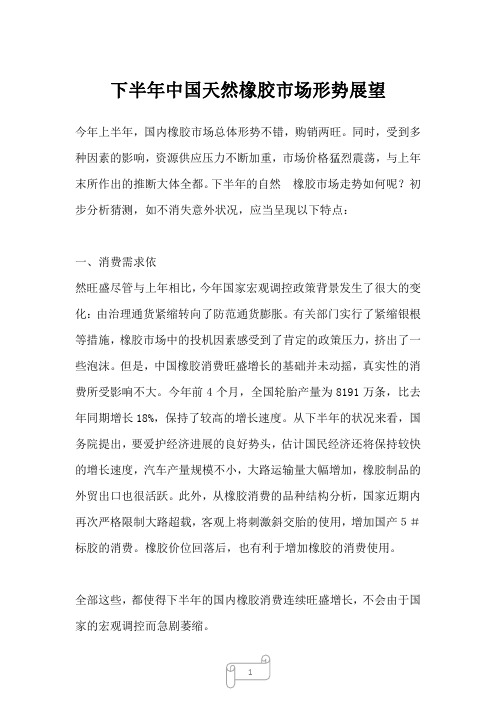 下半年中国天然橡胶市场形势展望

今年上半年，国内橡胶市场总体形势不错，购销两旺。同时，受到多种因素的影响，资源供应压力不断加重，市场价格猛烈震荡，与上年末所作出的推断大体全都。下半年的自然　橡胶市场走势如何呢？初步分析猜测，如不消失意外状况，应当呈现以下特点：

一、消费需求依

然旺盛尽管与上年相比，今年国家宏观调控政策背景发生了很大的变化：由治理通货紧缩转向了防范通货膨胀。有关部门实行了紧缩银根等措施，橡胶市场中的投机因素感受到了肯定的政策压力，挤出了一些泡沫。但是，中国橡胶消费旺盛增长的基础并未动摇，真实性的消费所受影响不大。今年前 4 个月，全国轮胎产量为 8191 万条，比去年同期增长 18%，保持了较高的增长速度。从下半年的状况来看，国务院提出，要爱护经济进展的良好势头，估计国民经济还将保持较快的增长速度，汽车产量规模不小，大路运输量大幅增加，橡胶制品的外贸出口也很活跃。此外，从橡胶消费的品种结构分析，国家近期内再次严格限制大路超载，客观上将刺激斜交胎的使用，增加国产 5 # 标胶的消费。橡胶价位回落后，也有利于增加橡胶的消费使用。

全部这些，都使得下半年的国内橡胶消费连续旺盛增长，不会由于国家的宏观调控而急剧萎缩。

1